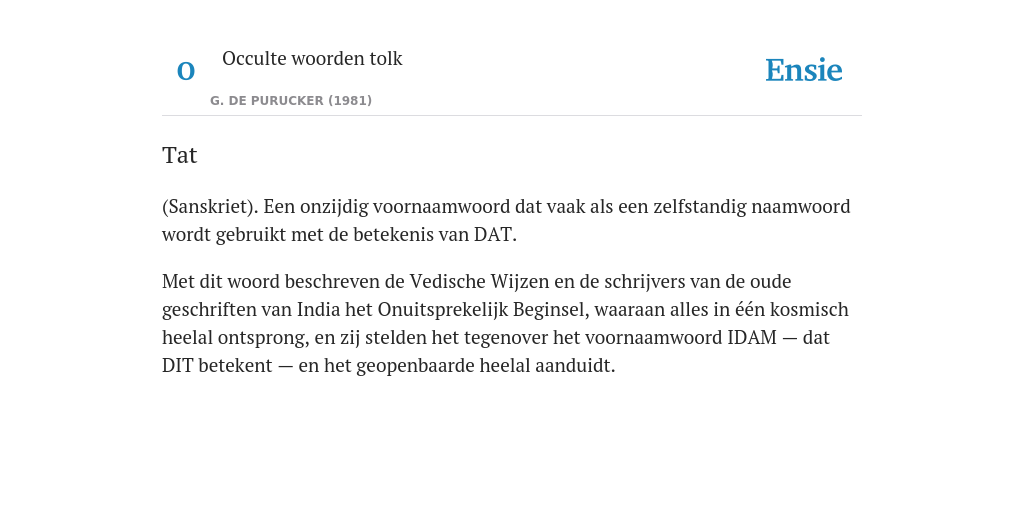 O Occulte woorden tolk
G. DE PURUCKER (1981)

Ensie

Tat

(Sanskriet). Een onzijdig voornaamwoord dat vaak als een zelfstandig naamwoord wordt gebruikt met de betekenis van DAT.

Met dit woord beschreven de Vedische Wijzen en de schrijvers van de oude geschriften van India het Onuitsprekelijk Beginsel, waaraan alles in één kosmisch heelal ontsprong, en zij stelden het tegenover het voornaamwoord IDAM — dat DIT betekent — en het geopenbaarde heelal aanduidt.